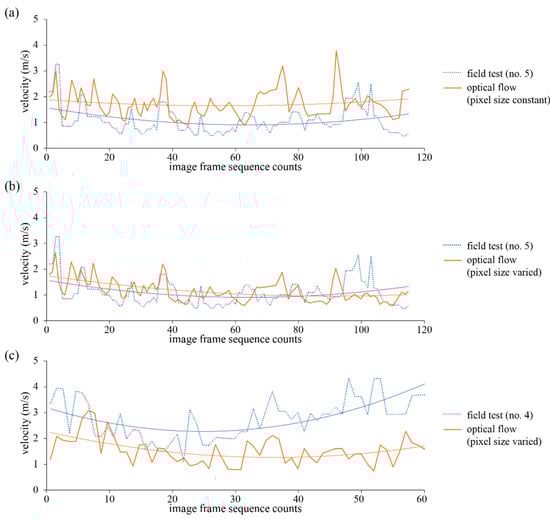 (a)

velocity (m/s)

5
4
3
2
1
0

0 20 40 60 80 100 120

image frame sequence counts

field test (no. 5)
optical flow
(pixel size constant)

(b)

velocity (m/s)

5
4
3
2
1
0

0 20 40 60 80 100 120

image frame sequence counts

field test (no. 5)
optical flow
(pixel size varied)

(c)

velocity (m/s)

5
4
3
2
1
0

0 10 20 30 40 50 60

image frame sequence counts

field test (no. 4)
optical flow
(pixel size varied)